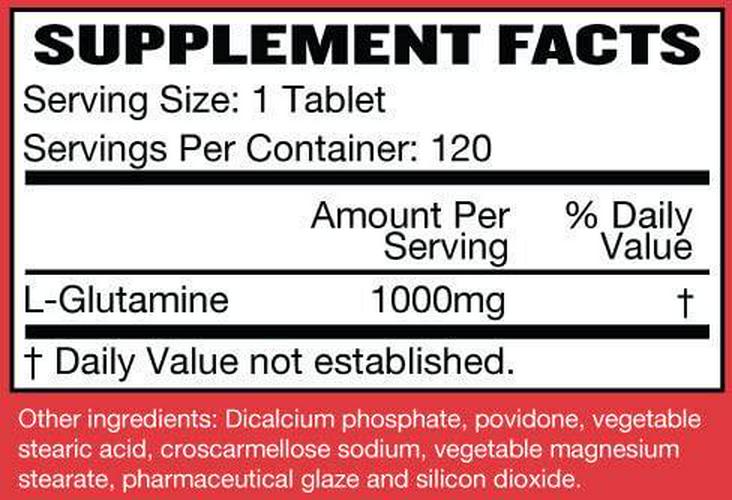 SUPPLEMENT FACTS

Serving Size: 1 Tablet

Servings Per Container: 120

| | Amount Per Serving | % Daily Value |
|---|---|---|
| L-Glutamine | 1000mg | † |

† Daily Value not established.

Other ingredients: Dicalcium phosphate, povidone, vegetable stearic acid, croscarmellose sodium, vegetable magnesium stearate, pharmaceutical glaze and silicon dioxide.